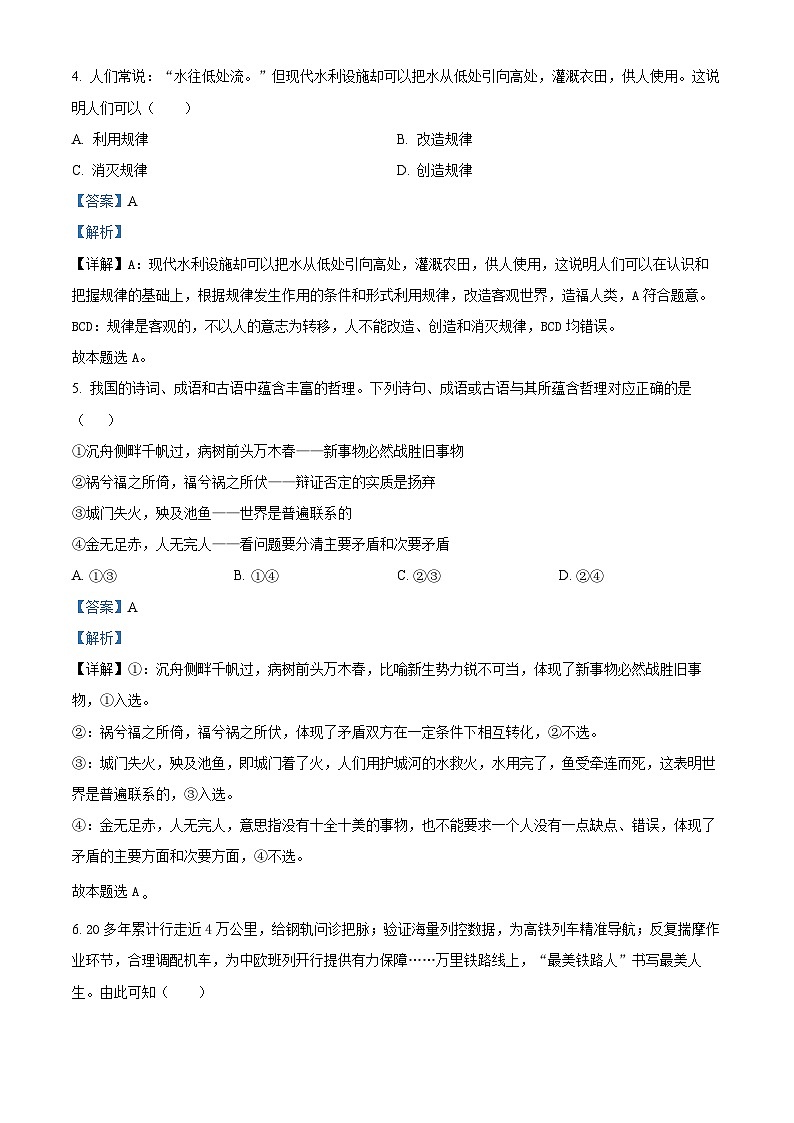 4. 人们常说："水往低处流。"但现代水利设施却可以把水从低处引向高处，灌溉农田，供人使用。这说明人们可以（　　）

A. 利用规律

B. 改造规律

C. 消灭规律

D. 创造规律

【答案】A

【解析】

【详解】A：现代水利设施却可以把水从低处引向高处，灌溉农田，供人使用，这说明人们可以在认识和把握规律的基础上，根据规律发生作用的条件和形式利用规律，改造客观世界，造福人类，A符合题意。

BCD：规律是客观的，不以人的意志为转移，人不能改造、创造和消灭规律，BCD均错误。

故本题选A。

5. 我国的诗词、成语和古语中蕴含丰富的哲理。下列诗句、成语或古语与其所蕴含哲理对应正确的是（　　）

①沉舟侧畔千帆过，病树前头万木春——新事物必然战胜旧事物

②祸兮福之所倚，福兮祸之所伏——辩证否定的实质是扬弃

③城门失火，殃及池鱼——世界是普遍联系的

④金无足赤，人无完人——看问题要分清主要矛盾和次要矛盾

A. ①③

B. ①④

C. ②③

D. ②④

【答案】A

【解析】

【详解】①：沉舟侧畔千帆过，病树前头万木春，比喻新生势力锐不可当，体现了新事物必然战胜旧事物，①入选。

②：祸兮福之所倚，福兮祸之所伏，体现了矛盾双方在一定条件下相互转化，②不选。

③：城门失火，殃及池鱼，即城门着了火，人们用护城河的水救火，水用完了，鱼受牵连而死，这表明世界是普遍联系的，③入选。

④：金无足赤，人无完人，意思指没有十全十美的事物，也不能要求一个人没有一点缺点、错误，体现了矛盾的主要方面和次要方面，④不选。

故本题选A。

6. 20多年累计行走近4万公里，给钢轨问诊把脉；验证海量列控数据，为高铁列车精准导航；反复揣摩作业环节，合理调配机车，为中欧班列开行提供有力保障……万里铁路线上，"最美铁路人"书写最美人生。由此可知（　　）